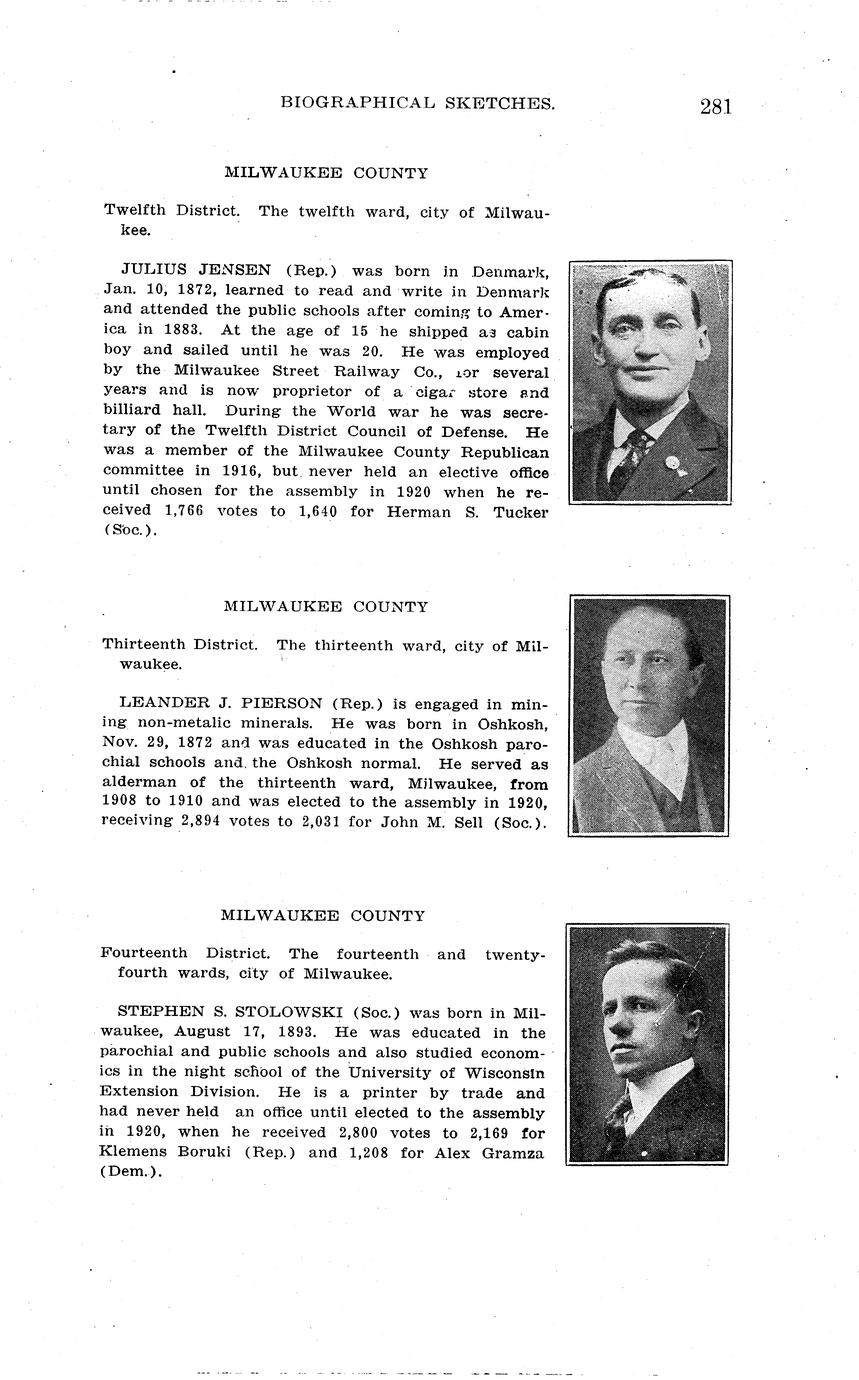 BIOGRAPHICAL SKETCHES. 281

MILWAUKEE COUNTY

Twelfth District. The twelfth ward, city of Milwaukee.

JULIUS JENSEN (Rep.) was born in Denmark, Jan. 10, 1872, learned to read and write in Denmark and attended the public schools after coming to America in 1883. At the age of 15 he shipped as cabin boy and sailed until he was 20. He was employed by the Milwaukee Street Railway Co., for several years and is now proprietor of a cigar store and billiard hall. During the World war he was secretary of the Twelfth District Council of Defense. He was a member of the Milwaukee County Republican committee in 1916, but never held an elective office until chosen for the assembly in 1920 when he received 1,766 votes to 1,640 for Herman S. Tucker (Soc.).

MILWAUKEE COUNTY

Thirteenth District. The thirteenth ward, city of Milwaukee.

LEANDER J. PIERSON (Rep.) is engaged in mining non-metalic minerals. He was born in Oshkosh, Nov. 29, 1872 and was educated in the Oshkosh parochial schools and the Oshkosh normal. He served as alderman of the thirteenth ward, Milwaukee, from 1908 to 1910 and was elected to the assembly in 1920, receiving 2,894 votes to 2,031 for John M. Sell (Soc.).

MILWAUKEE COUNTY

Fourteenth District. The fourteenth and twenty-fourth wards, city of Milwaukee.

STEPHEN S. STOLOWSKI (Soc.) was born in Milwaukee, August 17, 1893. He was educated in the parochial and public schools and also studied economics in the night school of the University of Wisconsin Extension Division. He is a printer by trade and had never held an office until elected to the assembly in 1920, when he received 2,800 votes to 2,169 for Klemens Boruki (Rep.) and 1,208 for Alex Gramza (Dem.).